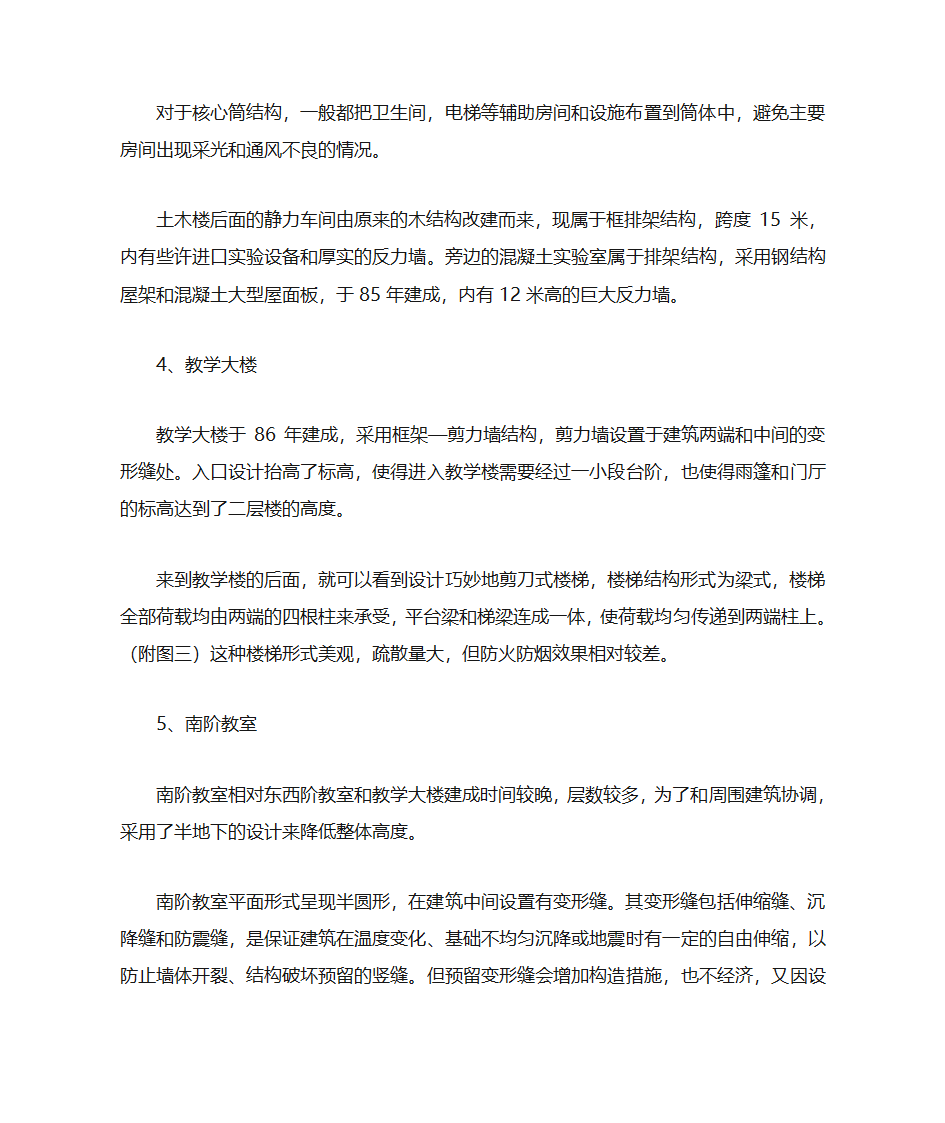 对于核心筒结构，一般都把卫生间，电梯等辅助房间和设施布置到筒体中，避免主要房间出现采光和通风不良的情况。

土木楼后面的静力车间由原来的木结构改建而来，现属于框排架结构，跨度 15 米，内有些许进口实验设备和厚实的反力墙。旁边的混凝土实验室属于排架结构，采用钢结构屋架和混凝土大型屋面板，于 85 年建成，内有 12 米高的巨大反力墙。

4、教学大楼

教学大楼于 86 年建成，采用框架—剪力墙结构，剪力墙设置于建筑两端和中间的变形缝处。入口设计抬高了标高，使得进入教学楼需要经过一小段台阶，也使得雨篷和门厅的标高达到了二层楼的高度。

来到教学楼的后面，就可以看到设计巧妙地剪刀式楼梯，楼梯结构形式为梁式，楼梯全部荷载均由两端的四根柱来承受，平台梁和梯梁连成一体，使荷载均匀传递到两端柱上。（附图三）这种楼梯形式美观，疏散量大，但防火防烟效果相对较差。

5、南阶教室

南阶教室相对东西阶教室和教学大楼建成时间较晚，层数较多，为了和周围建筑协调，采用了半地下的设计来降低整体高度。

南阶教室平面形式呈现半圆形，在建筑中间设置有变形缝。其变形缝包括伸缩缝、沉降缝和防震缝，是保证建筑在温度变化、基础不均匀沉降或地震时有一定的自由伸缩，以防止墙体开裂、结构破坏预留的竖缝。但预留变形缝会增加构造措施，也不经济，又因设